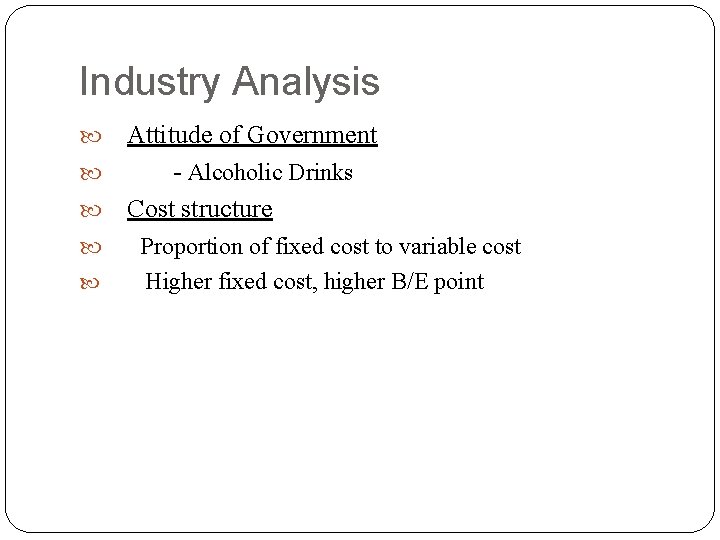 Industry Analysis

• Attitude of Government
• - Alcoholic Drinks
• Cost structure
• Proportion of fixed cost to variable cost
• Higher fixed cost, higher B/E point